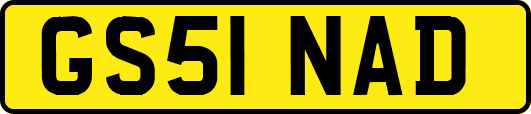 GS51 NAD